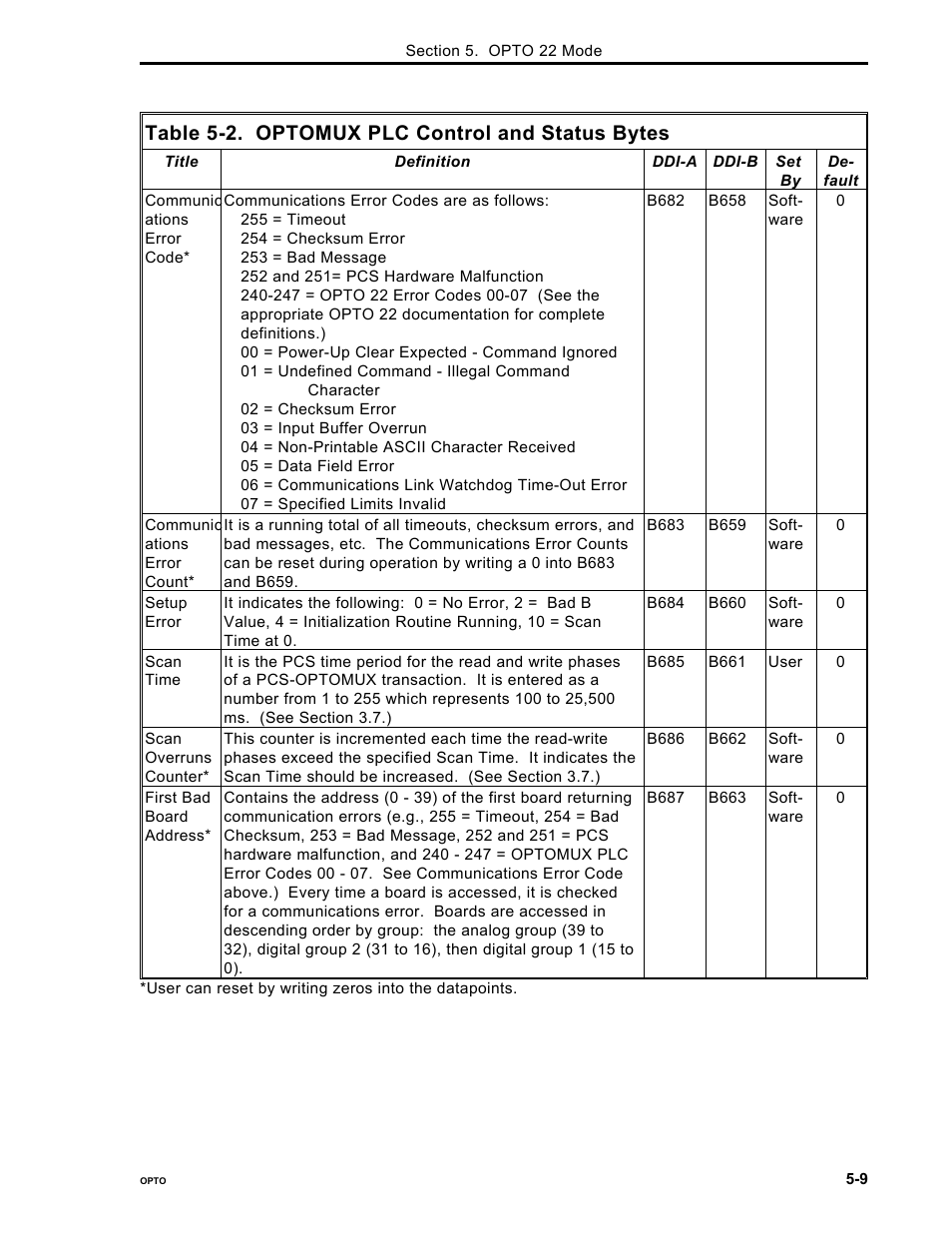 Section 5. OPTO 22 Mode

Table 5-2. OPTOMUX PLC Control and Status Bytes

| Title | Definition | DDI-A | DDI-B | Set By | Default |
|---|---|---|---|---|---|
| Communications Error Code* | Communications Error Codes are as follows: 255 = Timeout 254 = Checksum Error 253 = Bad Message 252 and 251= PCS Hardware Malfunction 240-247 = OPTO 22 Error Codes 00-07 (See the appropriate OPTO 22 documentation for complete definitions.) 00 = Power-Up Clear Expected - Command Ignored 01 = Undefined Command - Illegal Command Character 02 = Checksum Error 03 = Input Buffer Overrun 04 = Non-Printable ASCII Character Received 05 = Data Field Error 06 = Communications Link Watchdog Time-Out Error 07 = Specified Limits Invalid | B682 | B658 | Software | 0 |
| Communications Error Count* | It is a running total of all timeouts, checksum errors, and bad messages, etc. The Communications Error Counts can be reset during operation by writing a 0 into B683 and B659. | B683 | B659 | Software | 0 |
| Setup Error | It indicates the following: 0 = No Error, 2 = Bad B Value, 4 = Initialization Routine Running, 10 = Scan Time at 0. | B684 | B660 | Software | 0 |
| Scan Time | It is the PCS time period for the read and write phases of a PCS-OPTOMUX transaction. It is entered as a number from 1 to 255 which represents 100 to 25,500 ms. (See Section 3.7.) | B685 | B661 | User | 0 |
| Scan Overruns Counter* | This counter is incremented each time the read-write phases exceed the specified Scan Time. It indicates the Scan Time should be increased. (See Section 3.7.) | B686 | B662 | Software | 0 |
| First Bad Board Address* | Contains the address (0 - 39) of the first board returning communication errors (e.g., 255 = Timeout, 254 = Bad Checksum, 253 = Bad Message, 252 and 251 = PCS hardware malfunction, and 240 - 247 = OPTOMUX PLC Error Codes 00 - 07. See Communications Error Code above.) Every time a board is accessed, it is checked for a communications error. Boards are accessed in descending order by group: the analog group (39 to 32), digital group 2 (31 to 16), then digital group 1 (15 to 0). | B687 | B663 | Software | 0 |

*User can reset by writing zeros into the datapoints.

OPTO

5-9